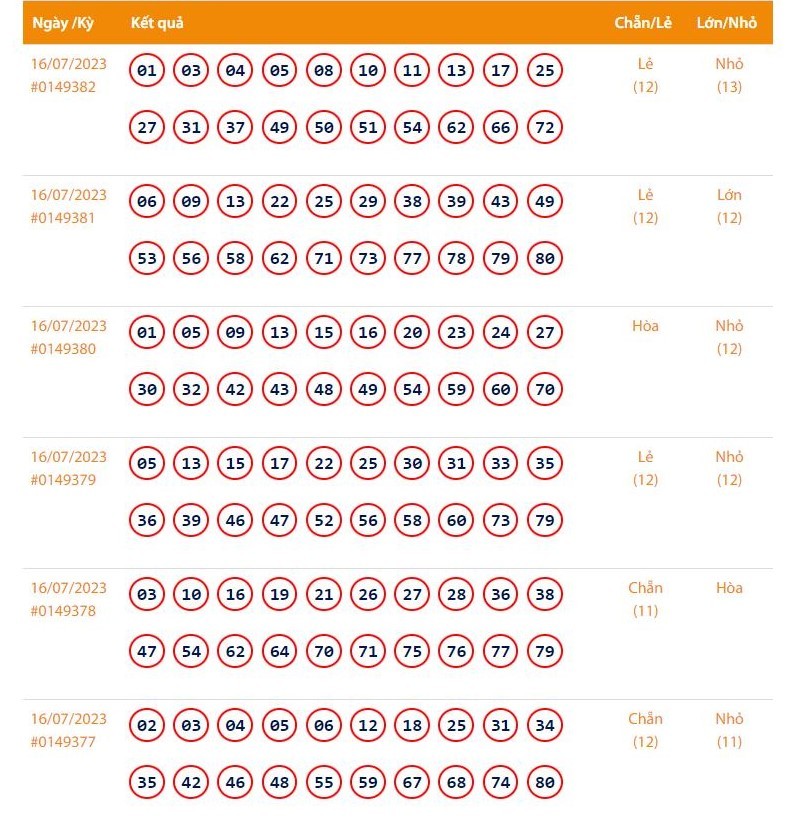 | Ngày /Kỳ | Kết quả | Chẵn/Lẻ | Lớn/Nhỏ |
|---|---|---|---|
| 16/07/2023 #0149382 | 01 03 04 05 08 10 11 13 17 25 27 31 37 49 50 51 54 62 66 72 | Lẻ (12) | Nhỏ (13) |
| 16/07/2023 #0149381 | 06 09 13 22 25 29 38 39 43 49 53 56 58 62 71 73 77 78 79 80 | Lẻ (12) | Lớn (12) |
| 16/07/2023 #0149380 | 01 05 09 13 15 16 20 23 24 27 30 32 42 43 48 49 54 59 60 70 | Hòa | Nhỏ (12) |
| 16/07/2023 #0149379 | 05 13 15 17 22 25 30 31 33 35 36 39 46 47 52 56 58 60 73 79 | Lẻ (12) | Nhỏ (12) |
| 16/07/2023 #0149378 | 03 10 16 19 21 26 27 28 36 38 47 54 62 64 70 71 75 76 77 79 | Chẵn (11) | Hòa |
| 16/07/2023 #0149377 | 02 03 04 05 06 12 18 25 31 34 35 42 46 48 55 59 67 68 74 80 | Chẵn (12) | Nhỏ (11) |